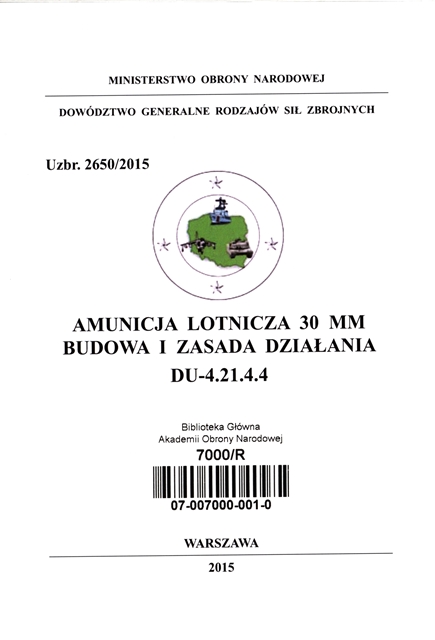 MINISTERSTWO OBRONY NARODOWEJ

DOWÓDZTWO GENERALNE RODZAJÓW SIŁ ZBROJNYCH

Uzbr. 2650/2015

AMUNICJA LOTNICZA 30 MM
BUDOWA I ZASADA DZIAŁANIA
DU-4.21.4.4

Biblioteka Główna
Akademii Obrony Narodowej
7000/R

07-007000-001-0

WARSZAWA

2015